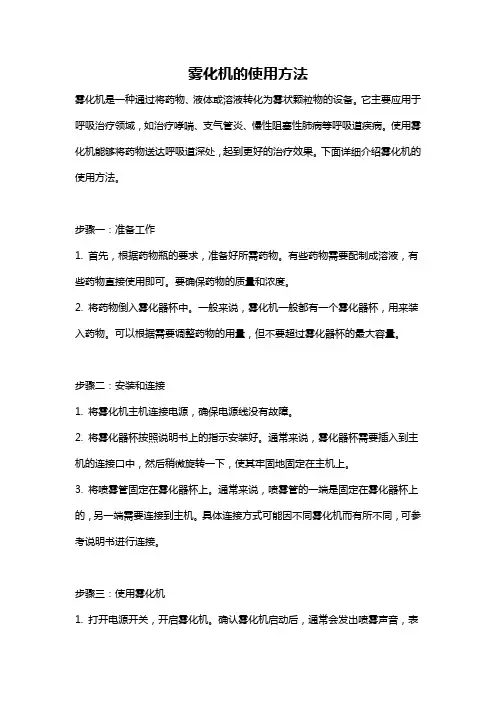 雾化机的使用方法

雾化机是一种通过将药物、液体或溶液转化为雾状颗粒物的设备。它主要应用于呼吸治疗领域，如治疗哮喘、支气管炎、慢性阻塞性肺病等呼吸道疾病。使用雾化机能够将药物送达呼吸道深处，起到更好的治疗效果。下面详细介绍雾化机的使用方法。

步骤一：准备工作

1. 首先，根据药物瓶的要求，准备好所需药物。有些药物需要配制成溶液，有些药物直接使用即可。要确保药物的质量和浓度。

2. 将药物倒入雾化器杯中。一般来说，雾化机一般都有一个雾化器杯，用来装入药物。可以根据需要调整药物的用量，但不要超过雾化器杯的最大容量。

步骤二：安装和连接

1. 将雾化机主机连接电源，确保电源线没有故障。

2. 将雾化器杯按照说明书上的指示安装好。通常来说，雾化器杯需要插入到主机的连接口中，然后稍微旋转一下，使其牢固地固定在主机上。

3. 将喷雾管固定在雾化器杯上。通常来说，喷雾管的一端是固定在雾化器杯上的，另一端需要连接到主机。具体连接方式可能因不同雾化机而有所不同，可参考说明书进行连接。

步骤三：使用雾化机

1. 打开电源开关，开启雾化机。确认雾化机启动后，通常会发出喷雾声音，表